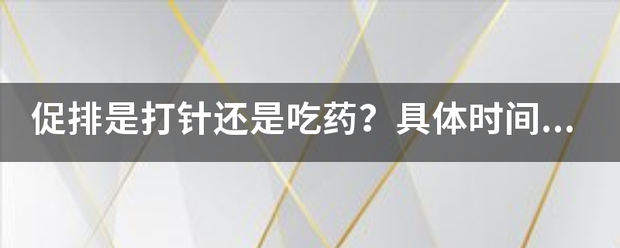 促排是打针还是吃药？具体时间...